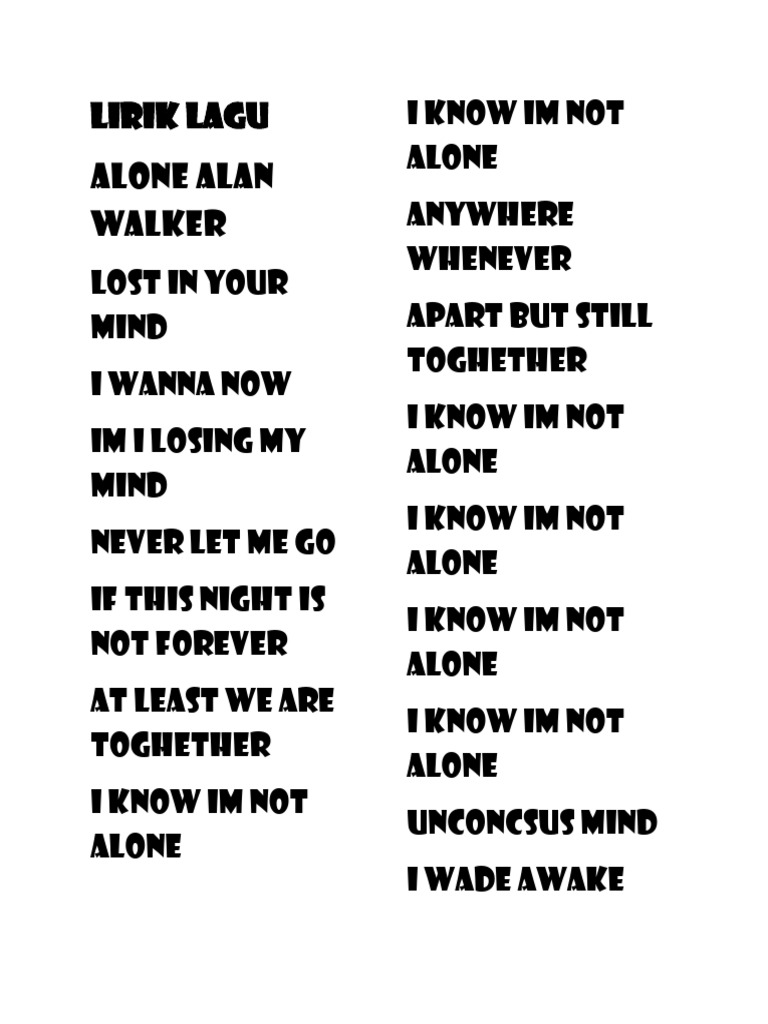 LIRIK LAGU

ALONE ALAN WALKER

LOST IN YOUR MIND

I WANNA NOW

IM I LOSING MY MIND

NEVER LET ME GO

IF THIS NIGHT IS NOT FOREVER

AT LEAST WE ARE TOGHETHER

I KNOW IM NOT ALONE

I KNOW IM NOT ALONE

ANYWHERE WHENEVER

APART BUT STILL TOGHETHER

I KNOW IM NOT ALONE

I KNOW IM NOT ALONE

I KNOW IM NOT ALONE

I KNOW IM NOT ALONE

UNCONCSUS MIND

I WADE AWAKE